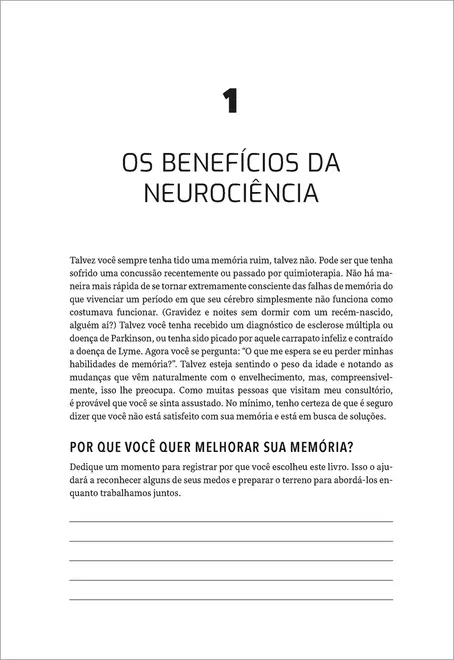 1

OS BENEFÍCIOS DA NEUROCIÊNCIA

Talvez você sempre tenha tido uma memória ruim, talvez não. Pode ser que tenha sofrido uma concussão recentemente ou passado por quimioterapia. Não há maneira mais rápida de se tornar extremamente consciente das falhas de memória do que vivenciar um período em que seu cérebro simplesmente não funciona como costumava funcionar. (Gravidez e noites sem dormir com um recém-nascido, alguém aí?) Talvez você tenha recebido um diagnóstico de esclerose múltipla ou doença de Parkinson, ou tenha sido picado por aquele carrapato infeliz e contraído a doença de Lyme. Agora você se pergunta: "O que me espera se eu perder minhas habilidades de memória?". Talvez esteja sentindo o peso da idade e notando as mudanças que vêm naturalmente com o envelhecimento, mas, compreensivelmente, isso lhe preocupa. Como muitas pessoas que visitam meu consultório, é provável que você se sinta assustado. No mínimo, tenho certeza de que é seguro dizer que você não está satisfeito com sua memória e está em busca de soluções.

POR QUE VOCÊ QUER MELHORAR SUA MEMÓRIA?

Dedique um momento para registrar por que você escolheu este livro. Isso o ajudará a reconhecer alguns de seus medos e preparar o terreno para abordá-los enquanto trabalhamos juntos.